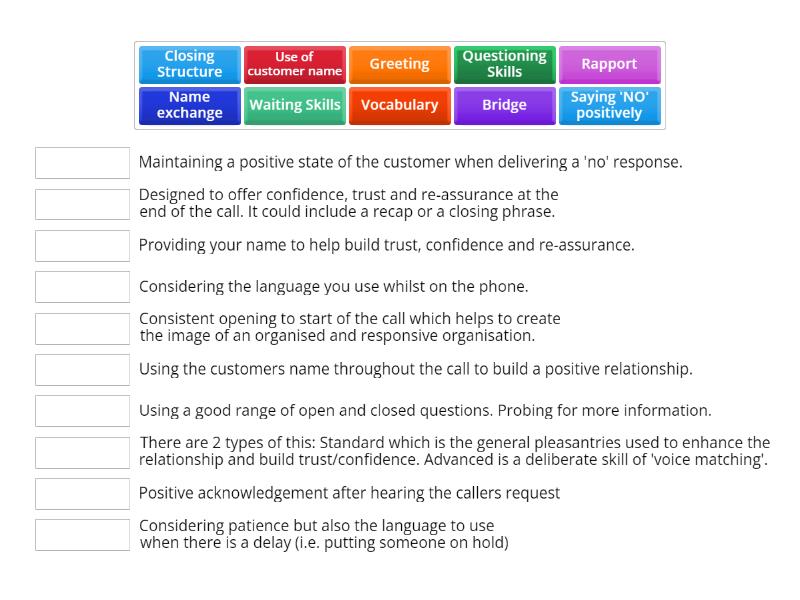 Closing Structure
Use of customer name
Greeting
Questioning Skills
Rapport
Name exchange
Waiting Skills
Vocabulary
Bridge
Saying 'NO' positively

Maintaining a positive state of the customer when delivering a 'no' response.

Designed to offer confidence, trust and re-assurance at the end of the call. It could include a recap or a closing phrase.

Providing your name to help build trust, confidence and re-assurance.

Considering the language you use whilst on the phone.

Consistent opening to start of the call which helps to create the image of an organised and responsive organisation.

Using the customers name throughout the call to build a positive relationship.

Using a good range of open and closed questions. Probing for more information.

There are 2 types of this: Standard which is the general pleasantries used to enhance the relationship and build trust/confidence. Advanced is a deliberate skill of 'voice matching'.

Positive acknowledgement after hearing the callers request

Considering patience but also the language to use when there is a delay (i.e. putting someone on hold)